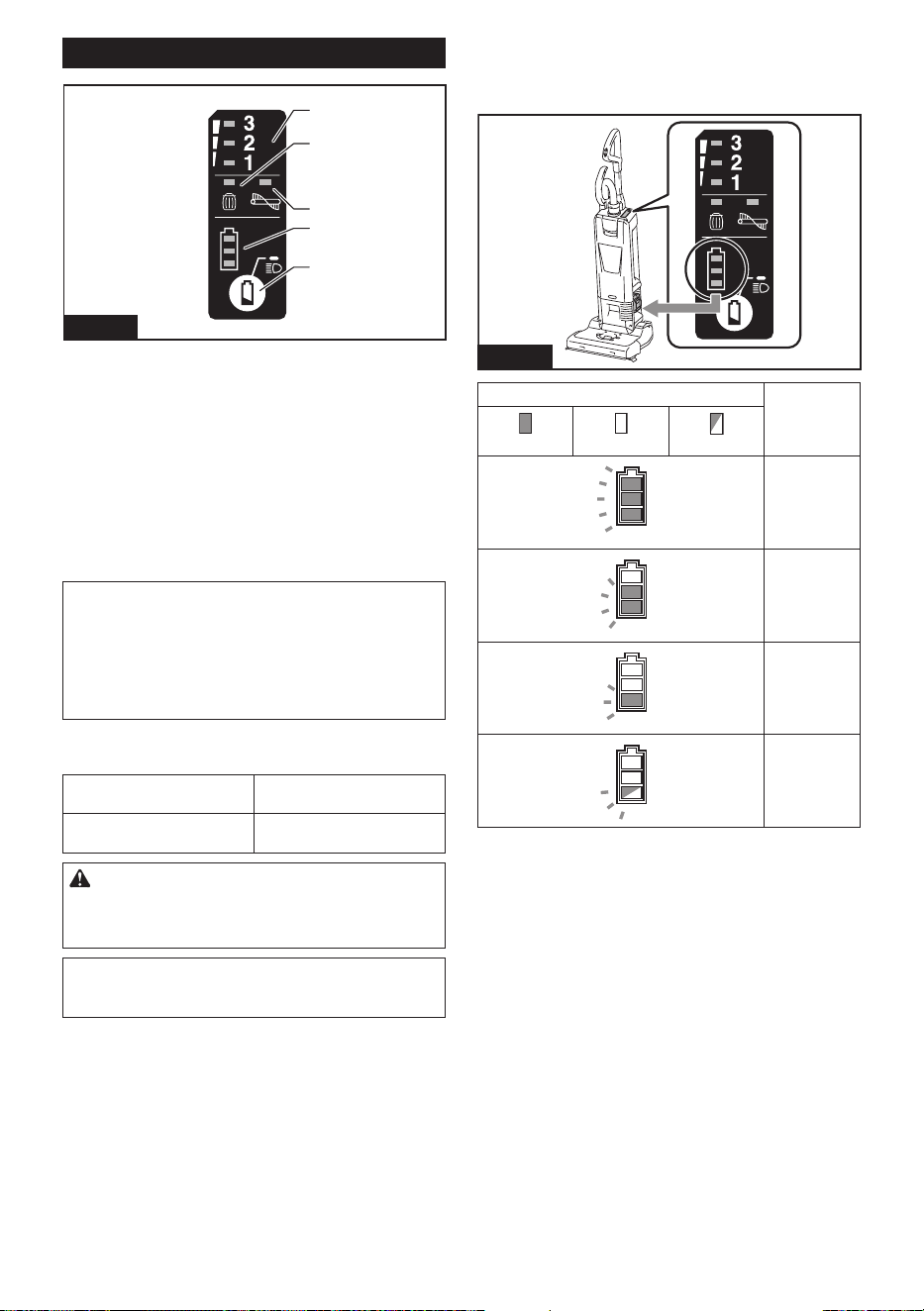 3
2
1

3
2
1